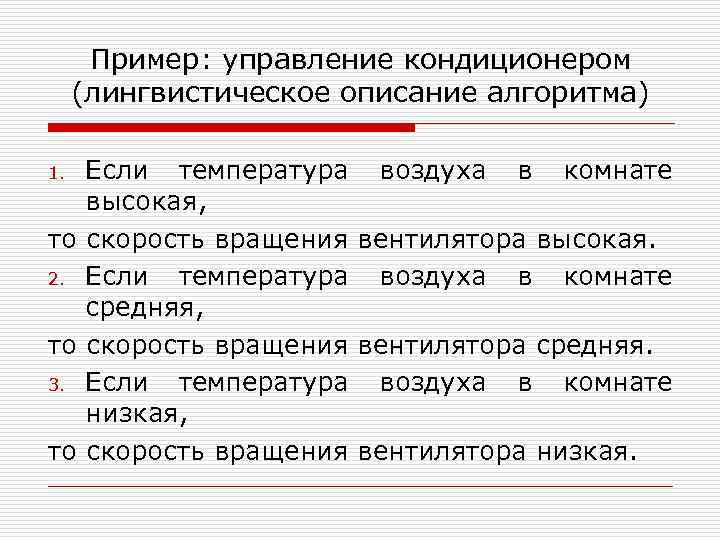 Пример: управление кондиционером (лингвистическое описание алгоритма)

1. Если температура воздуха в комнате высокая,

то скорость вращения вентилятора высокая.

2. Если температура воздуха в комнате средняя,

то скорость вращения вентилятора средняя.

3. Если температура воздуха в комнате низкая,

то скорость вращения вентилятора низкая.